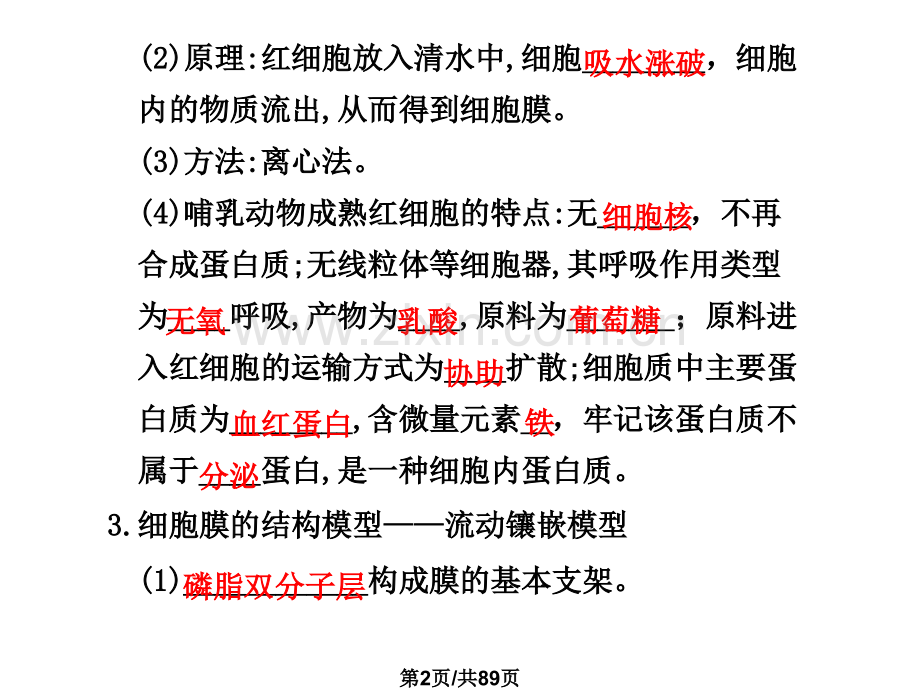 (2)原理:红细胞放入清水中,细胞吸水涨破，细胞内的物质流出,从而得到细胞膜。

(3)方法:离心法。

(4)哺乳动物成熟红细胞的特点:无细胞核，不再合成蛋白质;无线粒体等细胞器,其呼吸作用类型为无氧呼吸,产物为乳酸,原料为葡萄糖；原料进入红细胞的运输方式为协助扩散;细胞质中主要蛋白质为血红蛋白,含微量元素铁，牢记该蛋白质不属于分泌蛋白,是一种细胞内蛋白质。

3.细胞膜的结构模型——流动镶嵌模型

(1)磷脂双分子层构成膜的基本支架。

第2页/共89页

www.zixin.com.cn